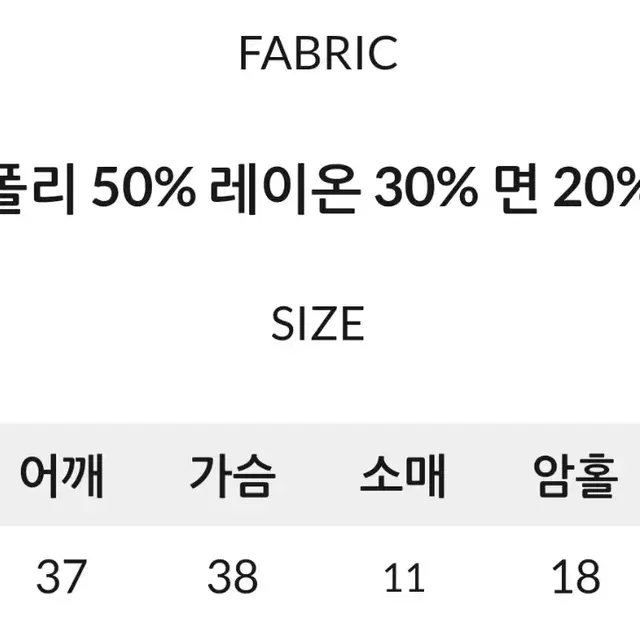 FABRIC

폴리 50% 레이온 30% 면 20%

SIZE

| 어깨 | 가슴 | 소매 | 암홀 |
|---|---|---|---|
| 37 | 38 | 11 | 18 |